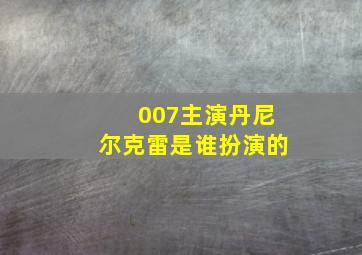 007主演丹尼尔克雷是谁扮演的